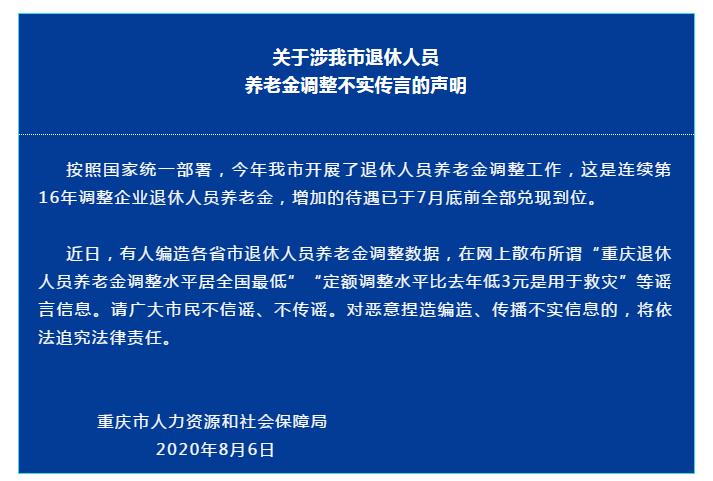 关于涉我市退休人员
养老金调整不实传言的声明

按照国家统一部署，今年我市开展了退休人员养老金调整工作，这是连续第16年调整企业退休人员养老金，增加的待遇已于7月底前全部兑现到位。

近日，有人编造各省市退休人员养老金调整数据，在网上散布所谓“重庆退休人员养老金调整水平居全国最低”“定额调整水平比去年低3元是用于救灾”等谣言信息。请广大市民不信谣、不传谣。对恶意捏造编造、传播不实信息的，将依法追究法律责任。

重庆市人力资源和社会保障局
2020年8月6日